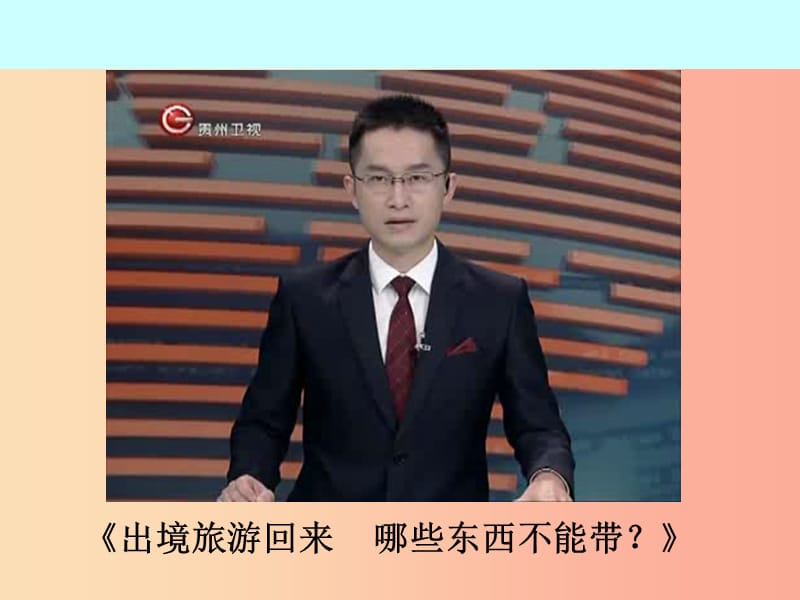 贵州卫视

《出境旅游回来　哪些东西不能带？》